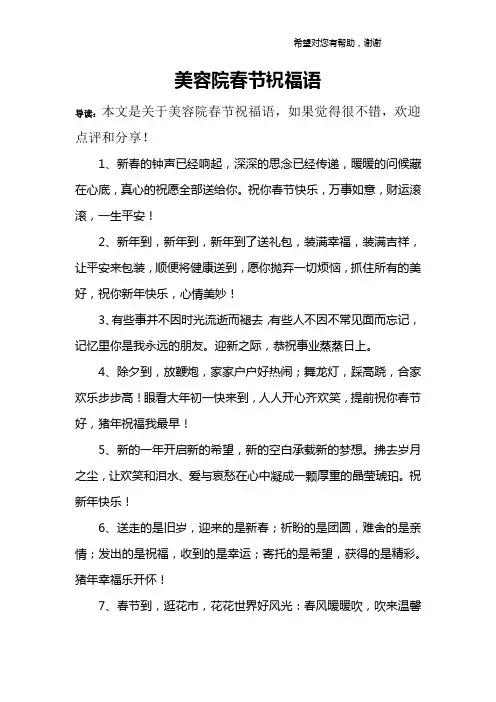 希望对您有帮助，谢谢

美容院春节祝福语

导读：本文是关于美容院春节祝福语，如果觉得很不错，欢迎点评和分享！

1、新春的钟声已经响起，深深的思念已经传递，暖暖的问候藏在心底，真心的祝愿全部送给你。祝你春节快乐，万事如意，财运滚滚，一生平安！

2、新年到，新年到，新年到了送礼包，装满幸福，装满吉祥，让平安来包装，顺便将健康送到，愿你抛弃一切烦恼，抓住所有的美好，祝你新年快乐，心情美妙！

3、有些事并不因时光流逝而褪去，有些人不因不常见面而忘记，记忆里你是我永远的朋友。迎新之际，恭祝事业蒸蒸日上。

4、除夕到，放鞭炮，家家户户好热闹；舞龙灯，踩高跷，合家欢乐步步高！眼看大年初一快来到，人人开心齐欢笑，提前祝你春节好，猪年祝福我最早！

5、新的一年开启新的希望，新的空白承载新的梦想。拂去岁月之尘，让欢笑和泪水、爱与哀愁在心中凝成一颗厚重的晶莹琥珀。祝新年快乐！

6、送走的是旧岁，迎来的是新春；祈盼的是团圆，难舍的是亲情；发出的是祝福，收到的是幸运；寄托的是希望，获得的是精彩。猪年幸福乐开怀！

7、春节到，逛花市，花花世界好风光：春风暖暖吹，吹来温馨